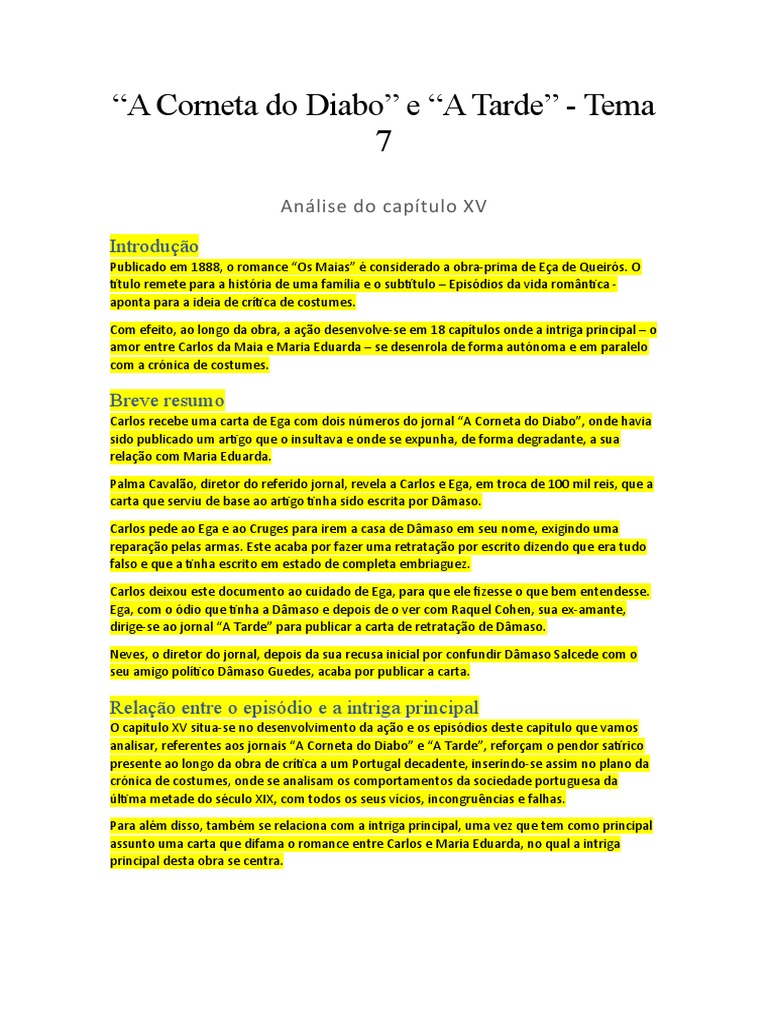 “A Corneta do Diabo” e “A Tarde” - Tema 7

Análise do capítulo XV

Introdução

Publicado em 1888, o romance “Os Maias” é considerado a obra-prima de Eça de Queirós. O título remete para a história de uma família e o subtítulo – Episódios da vida romântica - aponta para a ideia de crítica de costumes.

Com efeito, ao longo da obra, a ação desenvolve-se em 18 capítulos onde a intriga principal – o amor entre Carlos da Maia e Maria Eduarda – se desenrola de forma autónoma e em paralelo com a crónica de costumes.

Breve resumo

Carlos recebe uma carta de Ega com dois números do jornal “A Corneta do Diabo”, onde havia sido publicado um artigo que o insultava e onde se expunha, de forma degradante, a sua relação com Maria Eduarda.

Palma Cavalão, diretor do referido jornal, revela a Carlos e Ega, em troca de 100 mil reis, que a carta que serviu de base ao artigo tinha sido escrita por Dâmaso.

Carlos pede ao Ega e ao Cruges para irem a casa de Dâmaso em seu nome, exigindo uma reparação pelas armas. Este acaba por fazer uma retratação por escrito dizendo que era tudo falso e que a tinha escrito em estado de completa embriaguez.

Carlos deixou este documento ao cuidado de Ega, para que ele fizesse o que bem entendesse. Ega, com o ódio que tinha a Dâmaso e depois de o ver com Raquel Cohen, sua ex-amante, dirige-se ao jornal “A Tarde” para publicar a carta de retratação de Dâmaso.

Neves, o diretor do jornal, depois da sua recusa inicial por confundir Dâmaso Salcede com o seu amigo político Dâmaso Guedes, acaba por publicar a carta.

Relação entre o episódio e a intriga principal

O capítulo XV situa-se no desenvolvimento da ação e os episódios deste capítulo que vamos analisar, referentes aos jornais “A Corneta do Diabo” e “A Tarde”, reforçam o pendor satírico presente ao longo da obra de crítica a um Portugal decadente, inserindo-se assim no plano da crónica de costumes, onde se analisam os comportamentos da sociedade portuguesa da última metade do século XIX, com todos os seus vícios, incongruências e falhas.

Para além disso, também se relaciona com a intriga principal, uma vez que tem como principal assunto uma carta que difama o romance entre Carlos e Maria Eduarda, no qual a intriga principal desta obra se centra.